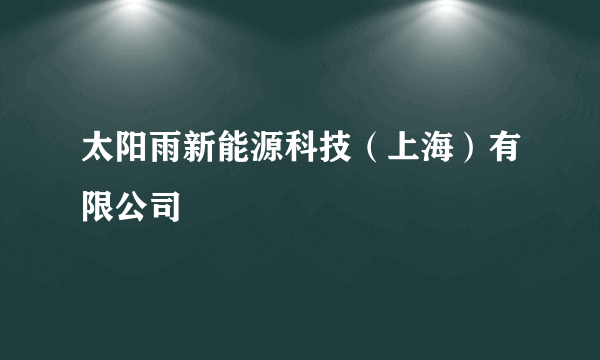 太阳雨新能源科技（上海）有限公司